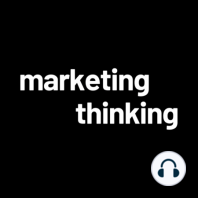 marketing thinking